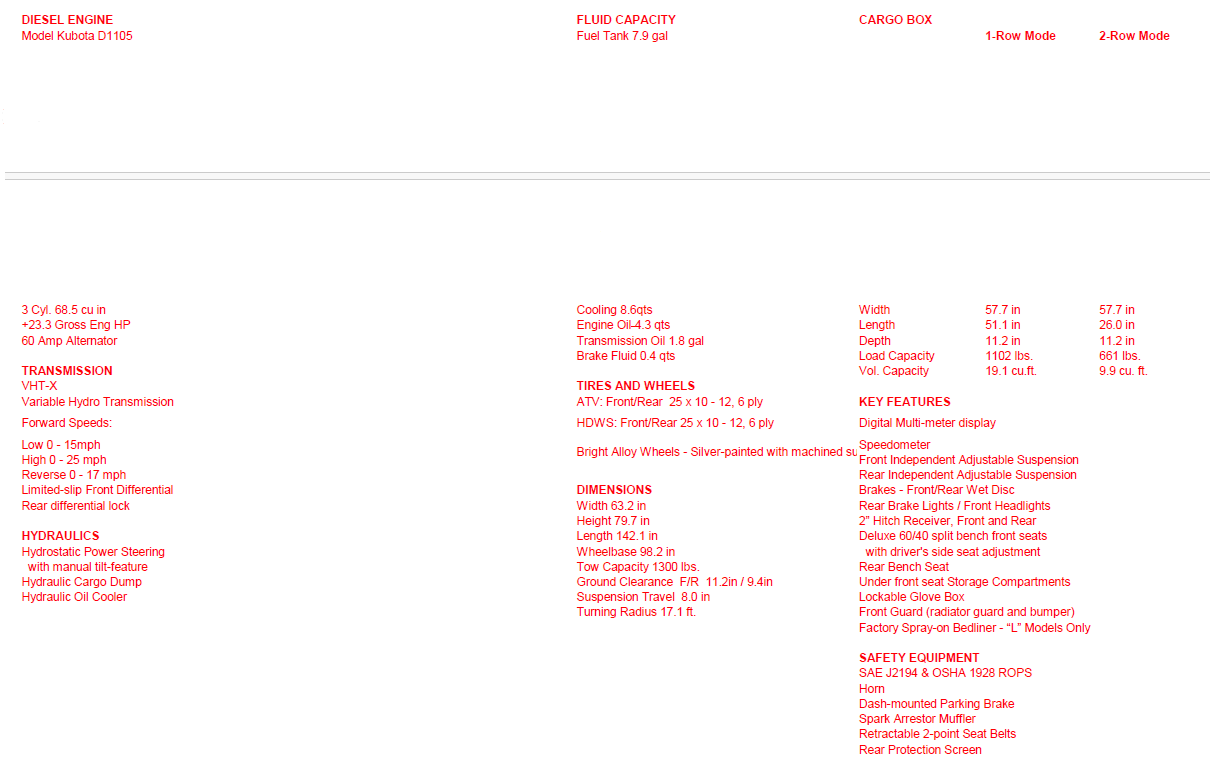 DIESEL ENGINE
Model Kubota D1105

3 Cyl. 68.5 cu in
+23.3 Gross Eng HP
60 Amp Alternator

TRANSMISSION
VHT-X
Variable Hydro Transmission

Forward Speeds:

Low 0 - 15mph
High 0 - 25 mph
Reverse 0 - 17 mph
Limited-slip Front Differential
Rear differential lock

HYDRAULICS
Hydrostatic Power Steering
with manual tilt-feature
Hydraulic Cargo Dump
Hydraulic Oil Cooler

FLUID CAPACITY
Fuel Tank 7.9 gal

Cooling 8.6qts
Engine Oil-4.3 qts
Transmission Oil 1.8 gal
Brake Fluid 0.4 qts

TIRES AND WHEELS
ATV: Front/Rear 25 x 10 - 12, 6 ply

HDWS: Front/Rear 25 x 10 - 12, 6 ply

Bright Alloy Wheels - Silver-painted with machined su

DIMENSIONS
Width 63.2 in
Height 79.7 in
Length 142.1 in
Wheelbase 98.2 in
Tow Capacity 1300 lbs.
Ground Clearance F/R 11.2in / 9.4in
Suspension Travel 8.0 in
Turning Radius 17.1 ft.

CARGO BOX

| | 1-Row Mode | 2-Row Mode |
|---|---|---|
| Width | 57.7 in | 57.7 in |
| Length | 51.1 in | 26.0 in |
| Depth | 11.2 in | 11.2 in |
| Load Capacity | 1102 lbs. | 661 lbs. |
| Vol. Capacity | 19.1 cu.ft. | 9.9 cu. ft. |

KEY FEATURES
Digital Multi-meter display

Speedometer
Front Independent Adjustable Suspension
Rear Independent Adjustable Suspension
Brakes - Front/Rear Wet Disc
Rear Brake Lights / Front Headlights
2" Hitch Receiver, Front and Rear
Deluxe 60/40 split bench front seats
with driver's side seat adjustment
Rear Bench Seat
Under front seat Storage Compartments
Lockable Glove Box
Front Guard (radiator guard and bumper)
Factory Spray-on Bedliner - "L" Models Only

SAFETY EQUIPMENT
SAE J2194 & OSHA 1928 ROPS
Horn
Dash-mounted Parking Brake
Spark Arrestor Muffler
Retractable 2-point Seat Belts
Rear Protection Screen